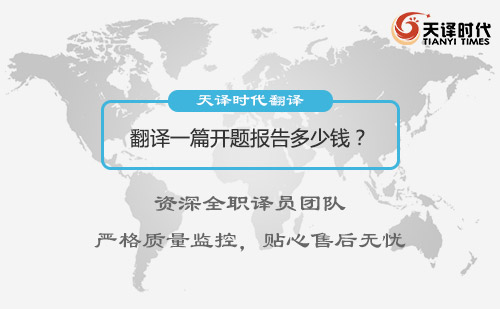 天译时代
TIANYI TIMES

天译时代翻译

翻译一篇开题报告多少钱？

资深全职译员团队

严格质量监控，贴心售后无忧